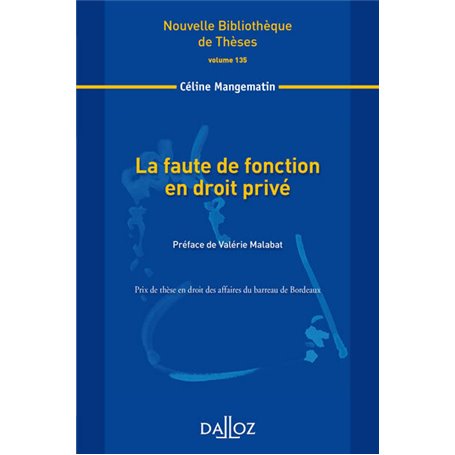 Nouvelle Bibliothèque de Thèses
volume 135

Céline Mangematin

La faute de fonction en droit privé

Préface de Valérie Malabat

Prix de thèse en droit des affaires du barreau de Bordeaux

DALLOZ